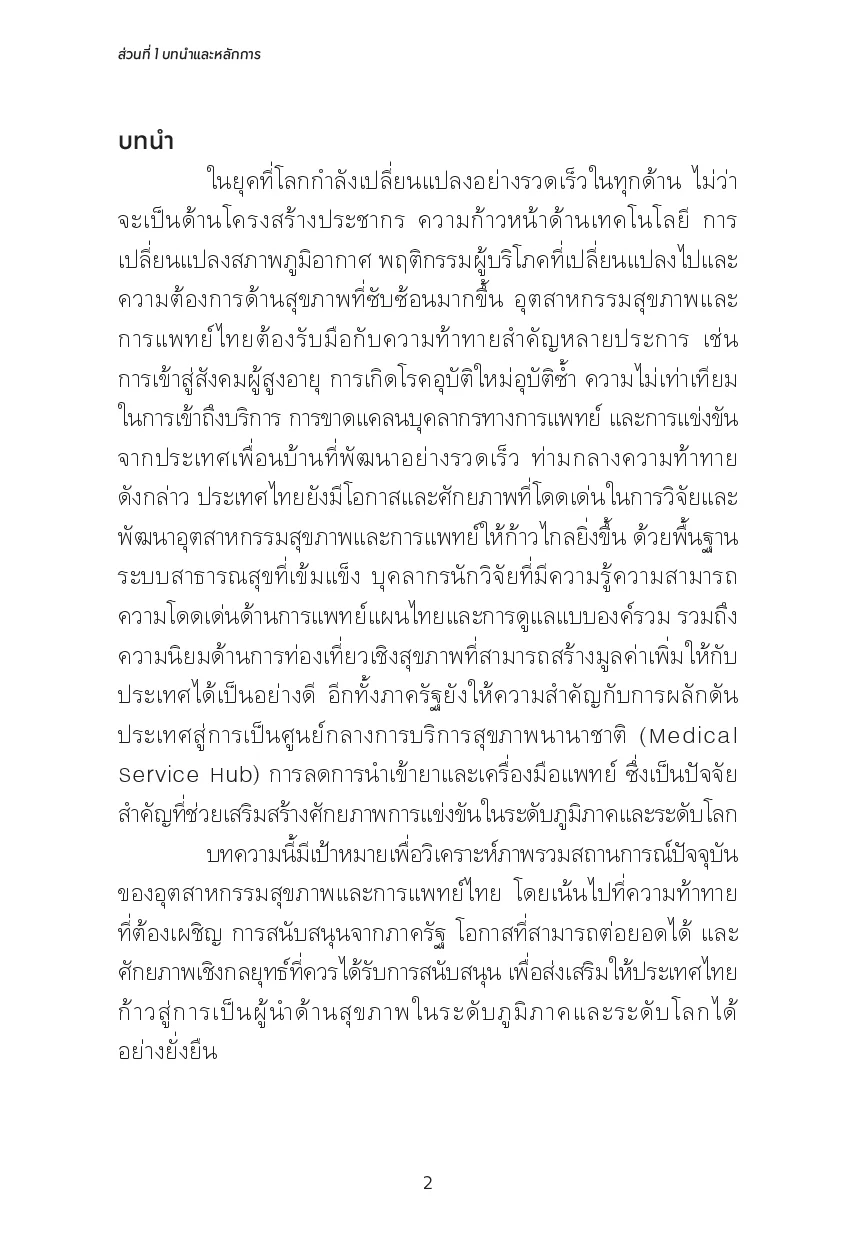 ส่วนที่ 1 บทนำและหลักการ

บทนำ

ในยุคที่โลกกำลังเปลี่ยนแปลงอย่างรวดเร็วในทุกด้าน ไม่ว่าจะเป็นด้านโครงสร้างประชากร ความก้าวหน้าด้านเทคโนโลยี การเปลี่ยนแปลงสภาพภูมิอากาศ พฤติกรรมผู้บริโภคที่เปลี่ยนแปลงไปและความต้องการด้านสุขภาพที่ซับซ้อนมากขึ้น อุตสาหกรรมสุขภาพและการแพทย์ไทยต้องรับมือกับความท้าทายสำคัญหลายประการ เช่น การเข้าสู่สังคมผู้สูงอายุ การเกิดโรคอุบัติใหม่อุบัติซ้ำ ความไม่เท่าเทียมในการเข้าถึงบริการ การขาดแคลนบุคลากรทางการแพทย์ และการแข่งขันจากประเทศเพื่อนบ้านที่พัฒนาอย่างรวดเร็ว ท่ามกลางความท้าทายดังกล่าว ประเทศไทยยังมีโอกาสและศักยภาพที่โดดเด่นในการวิจัยและพัฒนาอุตสาหกรรมสุขภาพและการแพทย์ให้ก้าวไกลยิ่งขึ้น ด้วยพื้นฐานระบบสาธารณสุขที่เข้มแข็ง บุคลากรนักวิจัยที่มีความรู้ความสามารถ ความโดดเด่นด้านการแพทย์แผนไทยและการดูแลแบบองค์รวม รวมถึงความนิยมด้านการท่องเที่ยวเชิงสุขภาพที่สามารถสร้างมูลค่าเพิ่มให้กับประเทศได้เป็นอย่างดี อีกทั้งภาครัฐยังให้ความสำคัญกับการผลักดันประเทศสู่การเป็นศูนย์กลางการบริการสุขภาพนานาชาติ (Medical Service Hub) การลดการนำเข้ายาและเครื่องมือแพทย์ ซึ่งเป็นปัจจัยสำคัญที่ช่วยเสริมสร้างศักยภาพการแข่งขันในระดับภูมิภาคและระดับโลก

บทความนี้มีเป้าหมายเพื่อวิเคราะห์ภาพรวมสถานการณ์ปัจจุบันของอุตสาหกรรมสุขภาพและการแพทย์ไทย โดยเน้นไปที่ความท้าทายที่ต้องเผชิญ การสนับสนุนจากภาครัฐ โอกาสที่สามารถต่อยอดได้ และศักยภาพเชิงกลยุทธ์ที่ควรได้รับการสนับสนุน เพื่อส่งเสริมให้ประเทศไทยก้าวสู่การเป็นผู้นำด้านสุขภาพในระดับภูมิภาคและระดับโลกได้อย่างยั่งยืน

2